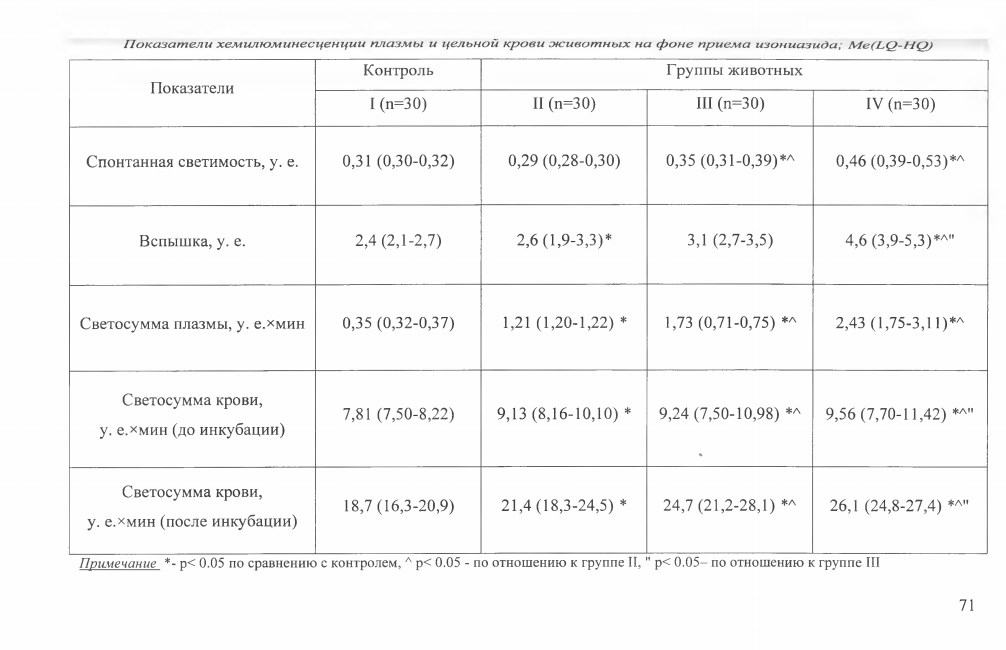 Показатели хемилюминесценции плазмы и цельной крови животных на фоне приема изониазида; Me(LQ-HQ)

| Показатели | Контроль | Группы животных | | |
|---|---|---|---|---|
| | I (n=30) | II (n=30) | III (n=30) | IV (n=30) |
| Спонтанная светимость, у. е. | 0,31 (0,30-0,32) | 0,29 (0,28-0,30) | 0,35 (0,31-0,39)*^ | 0,46 (0,39-0,53)*^ |
| Вспышка, у. е. | 2,4 (2,1-2,7) | 2,6 (1,9-3,3)* | 3,1 (2,7-3,5) | 4,6 (3,9-5,3)*^" |
| Светосумма плазмы, у. е.×мин | 0,35 (0,32-0,37) | 1,21 (1,20-1,22) * | 1,73 (0,71-0,75) *^ | 2,43 (1,75-3,11)*^ |
| Светосумма крови, у. е.×мин (до инкубации) | 7,81 (7,50-8,22) | 9,13 (8,16-10,10) * | 9,24 (7,50-10,98) *^ | 9,56 (7,70-11,42) *^" |
| Светосумма крови, у. е.×мин (после инкубации) | 18,7 (16,3-20,9) | 21,4 (18,3-24,5) * | 24,7 (21,2-28,1) *^ | 26,1 (24,8-27,4) *^" |

Примечание *- p< 0.05 по сравнению с контролем, ^ p< 0.05 - по отношению к группе II, " p< 0.05– по отношению к группе III

71